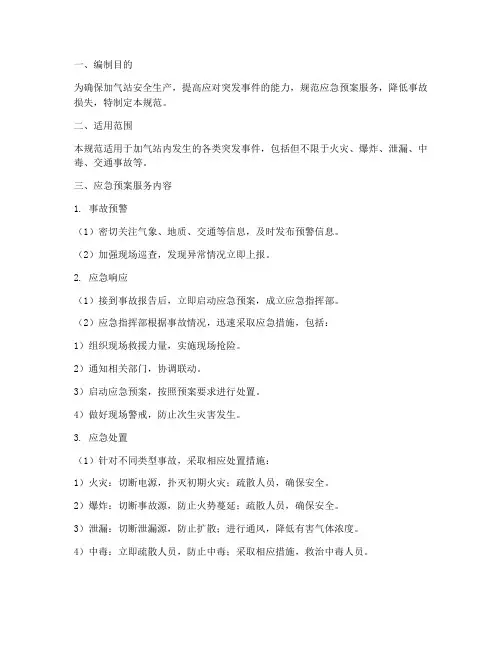 一、编制目的

为确保加气站安全生产，提高应对突发事件的能力，规范应急预案服务，降低事故损失，特制定本规范。

二、适用范围

本规范适用于加气站内发生的各类突发事件，包括但不限于火灾、爆炸、泄漏、中毒、交通事故等。

三、应急预案服务内容

1. 事故预警

（1）密切关注气象、地质、交通等信息，及时发布预警信息。

（2）加强现场巡查，发现异常情况立即上报。

2. 应急响应

（1）接到事故报告后，立即启动应急预案，成立应急指挥部。

（2）应急指挥部根据事故情况，迅速采取应急措施，包括：

1）组织现场救援力量，实施现场抢险。

2）通知相关部门，协调联动。

3）启动应急预案，按照预案要求进行处置。

4）做好现场警戒，防止次生灾害发生。

3. 应急处置

（1）针对不同类型事故，采取相应处置措施：

1）火灾：切断电源，扑灭初期火灾；疏散人员，确保安全。

2）爆炸：切断事故源，防止火势蔓延；疏散人员，确保安全。

3）泄漏：切断泄漏源，防止扩散；进行通风，降低有害气体浓度。

4）中毒：立即疏散人员，防止中毒；采取相应措施，救治中毒人员。